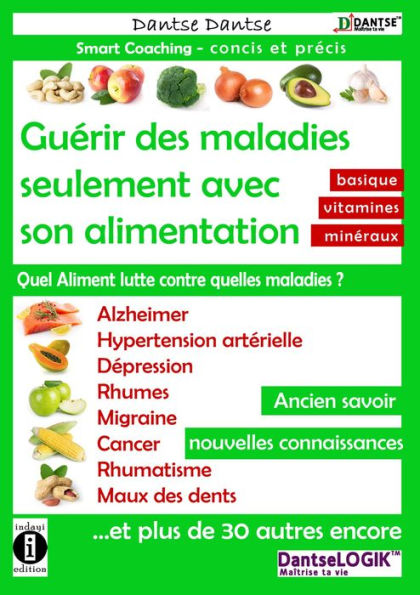 Dantse Dantse

DANTSE™
Maîtrise ta vie

Smart Coaching - concis et précis

Guérir des maladies seulement avec son alimentation

basique
vitamines
minéraux

Quel Aliment lutte contre quelles maladies ?

Alzheimer
Hypertension artérielle
Dépression
Rhumes
Migraine
Cancer
Rhumatisme
Maux des dents

Ancien savoir
nouvelles connaissances

...et plus de 30 autres encore

indayi
i
edition

DantseLOGIK™
Maîtrise ta vie